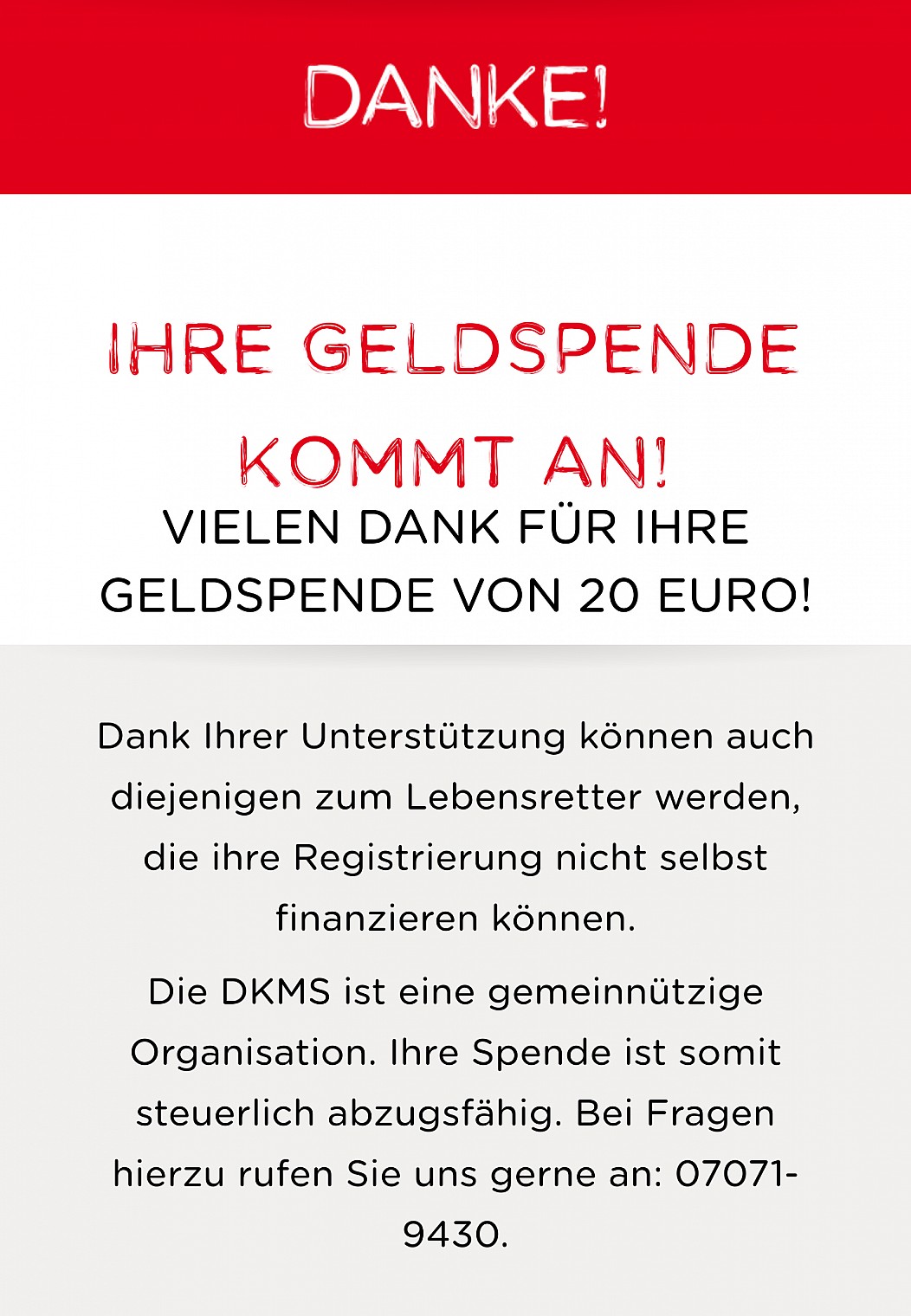 DANKE!

IHRE GELDSPENDE KOMMT AN!

VIELEN DANK FÜR IHRE GELDSPENDE VON 20 EURO!

Dank Ihrer Unterstützung können auch diejenigen zum Lebensretter werden, die ihre Registrierung nicht selbst finanzieren können.

Die DKMS ist eine gemeinnützige Organisation. Ihre Spende ist somit steuerlich abzugsfähig. Bei Fragen hierzu rufen Sie uns gerne an: 07071-9430.